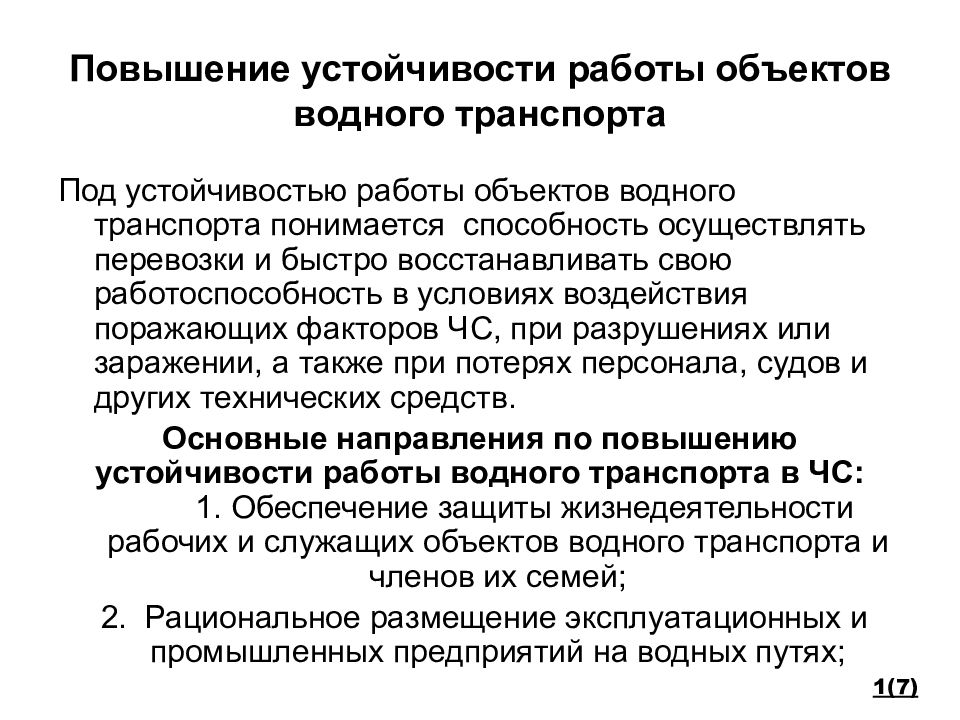 Повышение устойчивости работы объектов водного транспорта

Под устойчивостью работы объектов водного транспорта понимается  способность осуществлять перевозки и быстро восстанавливать свою работоспособность в условиях воздействия поражающих факторов ЧС, при разрушениях или заражении, а также при потерях персонала, судов и других технических средств.

Основные направления по повышению устойчивости работы водного транспорта в ЧС:

1. Обеспечение защиты жизнедеятельности рабочих и служащих объектов водного транспорта и членов их семей;

2. Рациональное размещение эксплуатационных и промышленных предприятий на водных путях;

1(7)